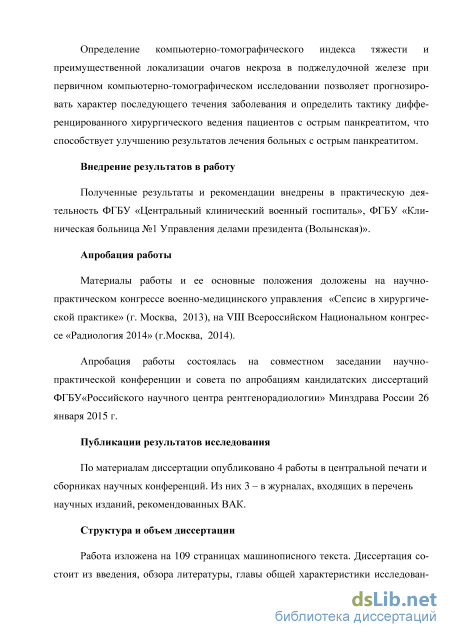 Определение компьютерно-томографического индекса тяжести и преимущественной локализации очагов некроза в поджелудочной железе при первичном компьютерно-томографическом исследовании позволяет прогнозировать характер последующего течения заболевания и определить тактику дифференцированного хирургического ведения пациентов с острым панкреатитом, что способствует улучшению результатов лечения больных с острым панкреатитом.

Внедрение результатов в работу

Полученные результаты и рекомендации внедрены в практическую деятельность ФГБУ «Центральный клинический военный госпиталь», ФГБУ «Клиническая больница №1 Управления делами президента (Волынская)».

Апробация работы

Материалы работы и ее основные положения доложены на научно-практическом конгрессе военно-медицинского управления «Сепсис в хирургической практике» (г. Москва, 2013), на VIII Всероссийском Национальном конгрессе «Радиология 2014» (г.Москва, 2014).

Апробация работы состоялась на совместном заседании научно-практической конференции и совета по апробациям кандидатских диссертаций ФГБУ«Российского научного центра рентгенорадиологии» Минздрава России 26 января 2015 г.

Публикации результатов исследования

По материалам диссертации опубликовано 4 работы в центральной печати и сборниках научных конференций. Из них 3 – в журналах, входящих в перечень научных изданий, рекомендованных ВАК.

Структура и объем диссертации

Работа изложена на 109 страницах машинописного текста. Диссертация состоит из введения, обзора литературы, главы общей характеристики исследован-

dsLib.net
библиотека диссертаций